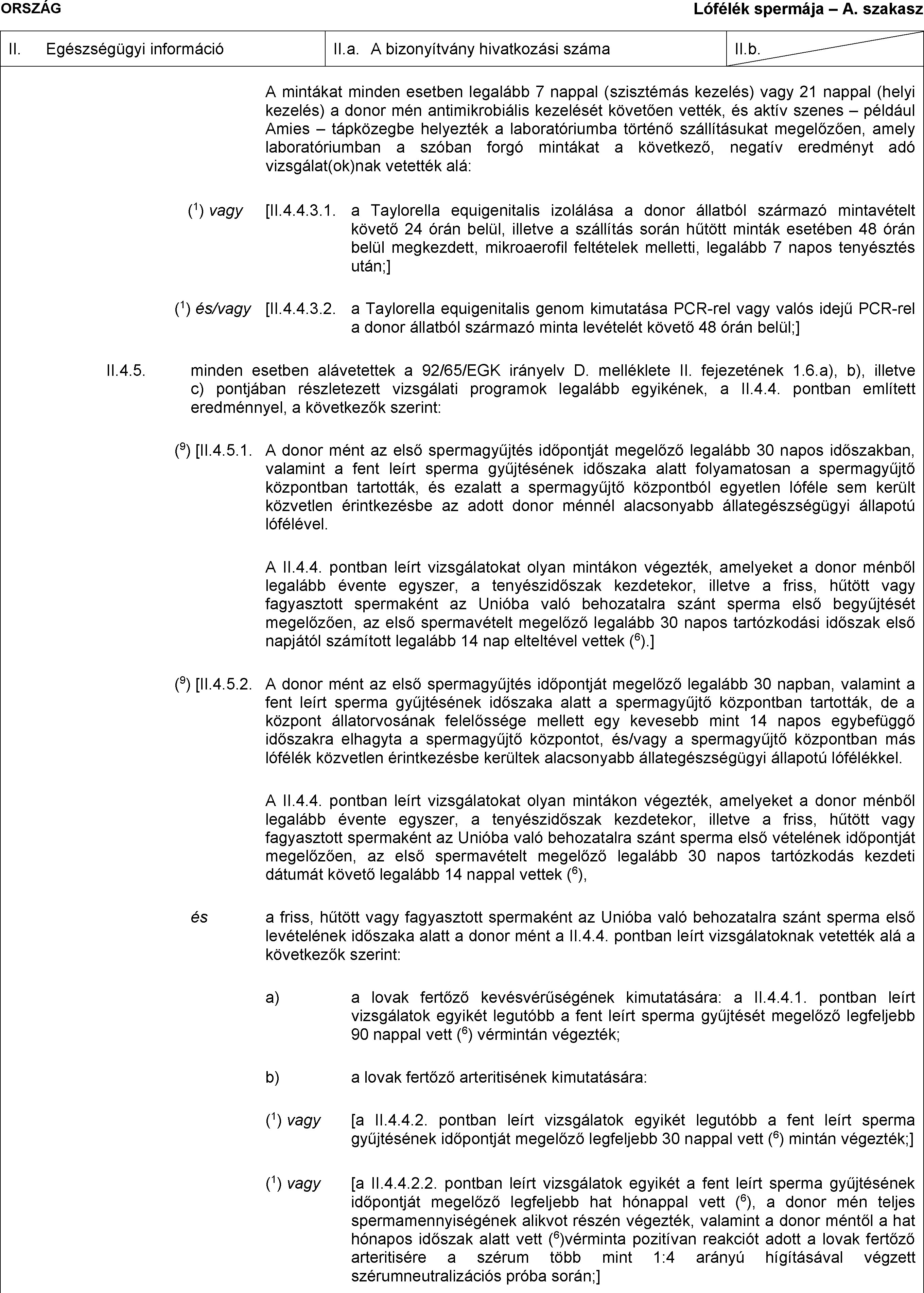 ORSZÁG

Lófélék spermája – A. szakasz

| II. Egészségügyi információ | II.a. A bizonyítvány hivatkozási száma | II.b. |
|---|---|---|

A mintákat minden esetben legalább 7 nappal (szisztémás kezelés) vagy 21 nappal (helyi kezelés) a donor mén antimikrobiális kezelését követően vették, és aktív szenes – például Amies – tápközegbe helyezték a laboratóriumba történő szállításukat megelőzően, amely laboratóriumban a szóban forgó mintákat a következő, negatív eredményt adó vizsgálat(ok)nak vetették alá:

($^1$) vagy [II.4.4.3.1. a Taylorella equigenitalis izolálása a donor állatból származó mintavételt követő 24 órán belül, illetve a szállítás során hűtött minták esetében 48 órán belül megkezdett, mikroaerofil feltételek melletti, legalább 7 napos tenyésztés után;]

($^1$) és/vagy [II.4.4.3.2. a Taylorella equigenitalis genom kimutatása PCR-rel vagy valós idejű PCR-rel a donor állatból származó minta levételét követő 48 órán belül;]

II.4.5. minden esetben alávetettek a 92/65/EGK irányelv D. melléklete II. fejezetének 1.6.a), b), illetve c) pontjában részletezett vizsgálati programok legalább egyikének, a II.4.4. pontban említett eredménnyel, a következők szerint:

($^9$) [II.4.5.1. A donor mént az első spermagyűjtés időpontját megelőző legalább 30 napos időszakban, valamint a fent leírt sperma gyűjtésének időszaka alatt folyamatosan a spermagyűjtő központban tartották, és ezalatt a spermagyűjtő központból egyetlen lóféle sem került közvetlen érintkezésbe az adott donor ménnél alacsonyabb állategészségügyi állapotú lófélével.

A II.4.4. pontban leírt vizsgálatokat olyan mintákon végezték, amelyeket a donor ménből legalább évente egyszer, a tenyészidőszak kezdetekor, illetve a friss, hűtött vagy fagyasztott spermaként az Unióba való behozatalra szánt sperma első begyűjtését megelőzően, az első spermavételt megelőző legalább 30 napos tartózkodási időszak első napjától számított legalább 14 nap elteltével vettek ($^6$).]

($^9$) [II.4.5.2. A donor mént az első spermagyűjtés időpontját megelőző legalább 30 napban, valamint a fent leírt sperma gyűjtésének időszaka alatt a spermagyűjtő központban tartották, de a központ állatorvosának felelőssége mellett egy kevesebb mint 14 napos egybefüggő időszakra elhagyta a spermagyűjtő központot, és/vagy a spermagyűjtő központban más lófélék közvetlen érintkezésbe kerültek alacsonyabb állategészségügyi állapotú lófélékkel.

A II.4.4. pontban leírt vizsgálatokat olyan mintákon végezték, amelyeket a donor ménből legalább évente egyszer, a tenyészidőszak kezdetekor, illetve a friss, hűtött vagy fagyasztott spermaként az Unióba való behozatalra szánt sperma első vételének időpontját megelőzően, az első spermavételt megelőző legalább 30 napos tartózkodás kezdeti dátumát követő legalább 14 nappal vettek ($^6$),

és a friss, hűtött vagy fagyasztott spermaként az Unióba való behozatalra szánt sperma első levételének időszaka alatt a donor mént a II.4.4. pontban leírt vizsgálatoknak vetették alá a következők szerint:

a) a lovak fertőző kevésvérűségének kimutatására: a II.4.4.1. pontban leírt vizsgálatok egyikét legutóbb a fent leírt sperma gyűjtését megelőző legfeljebb 90 nappal vett ($^6$) vérmintán végezték;

b) a lovak fertőző arteritisének kimutatására:

($^1$) vagy [a II.4.4.2. pontban leírt vizsgálatok egyikét legutóbb a fent leírt sperma gyűjtésének időpontját megelőző legfeljebb 30 nappal vett ($^6$) mintán végezték;]

($^1$) vagy [a II.4.4.2.2. pontban leírt vizsgálatok egyikét a fent leírt sperma gyűjtésének időpontját megelőző legfeljebb hat hónappal vett ($^6$), a donor mén teljes spermamennyiségének alikvot részén végezték, valamint a donor méntől a hat hónapos időszak alatt vett ($^6$)vérminta pozitívan reakciót adott a lovak fertőző arteritisére a szérum több mint 1:4 arányú hígításával végzett szérumneutralizációs próba során;]